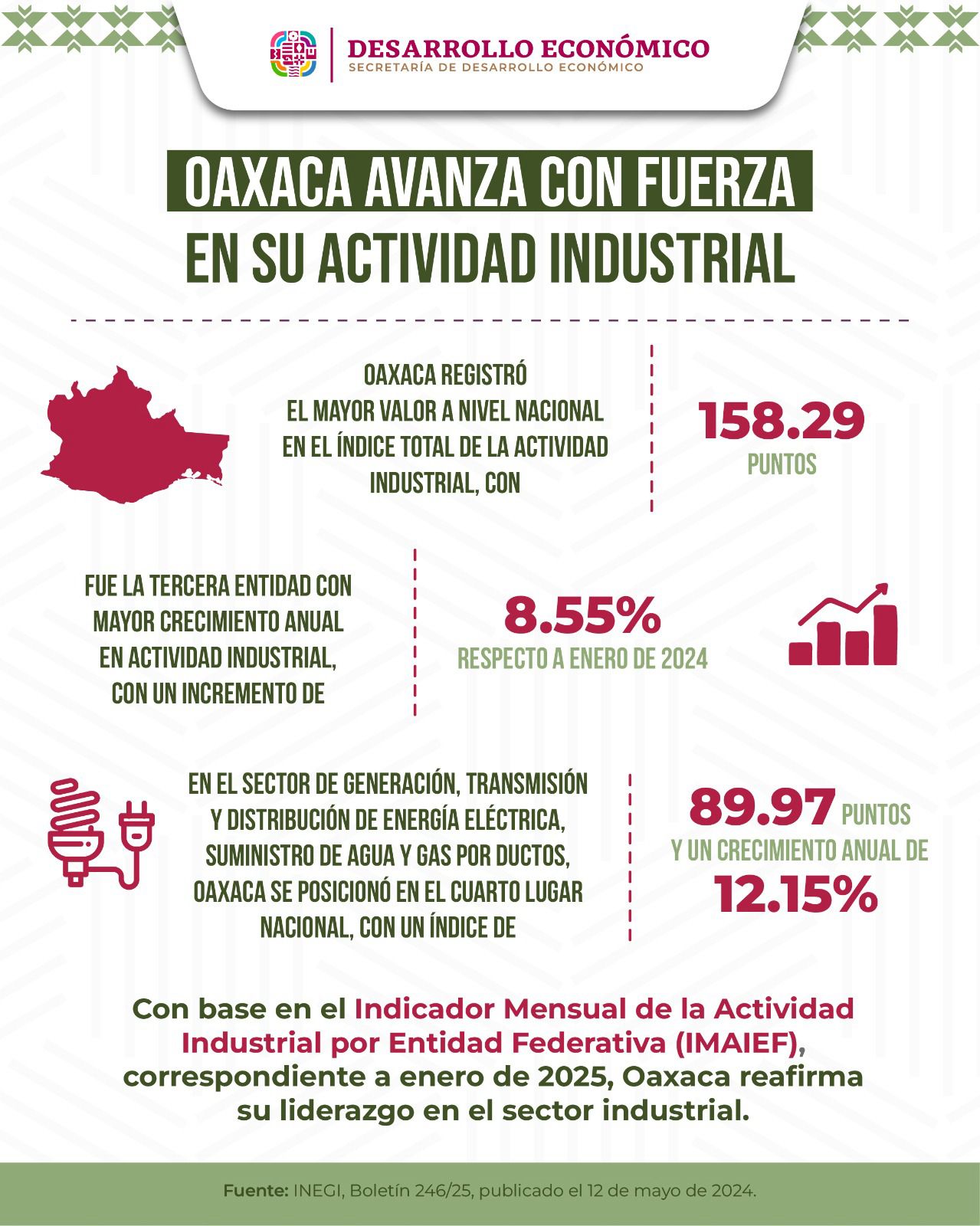 DESARROLLO ECONÓMICO
SECRETARÍA DE DESARROLLO ECONÓMICO

OAXACA AVANZA CON FUERZA
EN SU ACTIVIDAD INDUSTRIAL

OAXACA REGISTRÓ EL MAYOR VALOR A NIVEL NACIONAL EN EL ÍNDICE TOTAL DE LA ACTIVIDAD INDUSTRIAL, CON

158.29
PUNTOS

FUE LA TERCERA ENTIDAD CON MAYOR CRECIMIENTO ANUAL EN ACTIVIDAD INDUSTRIAL, CON UN INCREMENTO DE

8.55%
RESPECTO A ENERO DE 2024

EN EL SECTOR DE GENERACIÓN, TRANSMISIÓN Y DISTRIBUCIÓN DE ENERGÍA ELÉCTRICA, SUMINISTRO DE AGUA Y GAS POR DUCTOS, OAXACA SE POSICIONÓ EN EL CUARTO LUGAR NACIONAL, CON UN ÍNDICE DE

89.97 PUNTOS
Y UN CRECIMIENTO ANUAL DE
12.15%

Con base en el Indicador Mensual de la Actividad Industrial por Entidad Federativa (IMAIEF), correspondiente a enero de 2025, Oaxaca reafirma su liderazgo en el sector industrial.

Fuente: INEGI, Boletín 246/25, publicado el 12 de mayo de 2024.